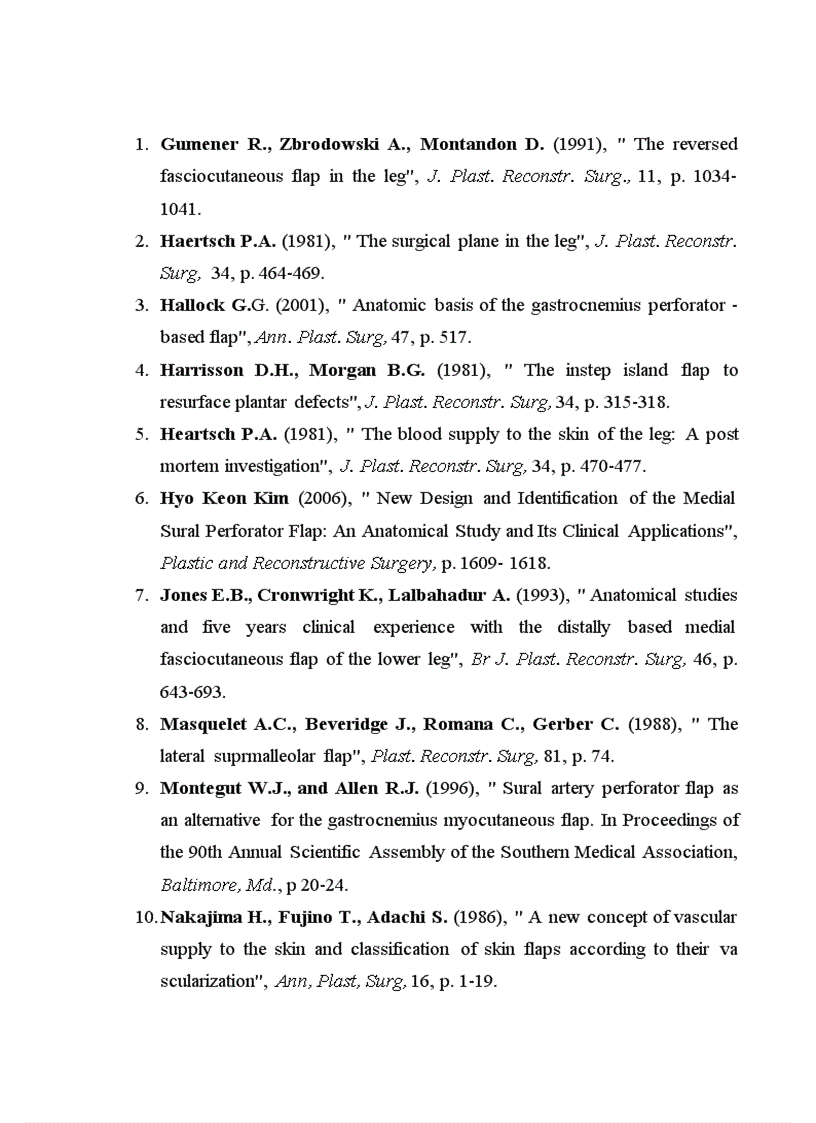 1. Gumener R., Zbrodowski A., Montandon D. (1991), " The reversed fasciocutaneous flap in the leg", J. Plast. Reconstr. Surg., 11, p. 1034-1041.

2. Haertsch P.A. (1981), " The surgical plane in the leg", J. Plast. Reconstr. Surg, 34, p. 464-469.

3. Hallock G.G. (2001), " Anatomic basis of the gastrocnemius perforator - based flap", Ann. Plast. Surg, 47, p. 517.

4. Harrisson D.H., Morgan B.G. (1981), " The instep island flap to resurface plantar defects", J. Plast. Reconstr. Surg, 34, p. 315-318.

5. Heartsch P.A. (1981), " The blood supply to the skin of the leg: A post mortem investigation", J. Plast. Reconstr. Surg, 34, p. 470-477.

6. Hyo Keon Kim (2006), " New Design and Identification of the Medial Sural Perforator Flap: An Anatomical Study and Its Clinical Applications", Plastic and Reconstructive Surgery, p. 1609- 1618.

7. Jones E.B., Cronwright K., Lalbahadur A. (1993), " Anatomical studies and five years clinical experience with the distally based medial fasciocutaneous flap of the lower leg", Br J. Plast. Reconstr. Surg, 46, p. 643-693.

8. Masquelet A.C., Beveridge J., Romana C., Gerber C. (1988), " The lateral suprmalleolar flap", Plast. Reconstr. Surg, 81, p. 74.

9. Montegut W.J., and Allen R.J. (1996), " Sural artery perforator flap as an alternative for the gastrocnemius myocutaneous flap. In Proceedings of the 90th Annual Scientific Assembly of the Southern Medical Association, Baltimore, Md., p 20-24.

10. Nakajima H., Fujino T., Adachi S. (1986), " A new concept of vascular supply to the skin and classification of skin flaps according to their va scularization", Ann, Plast, Surg, 16, p. 1-19.